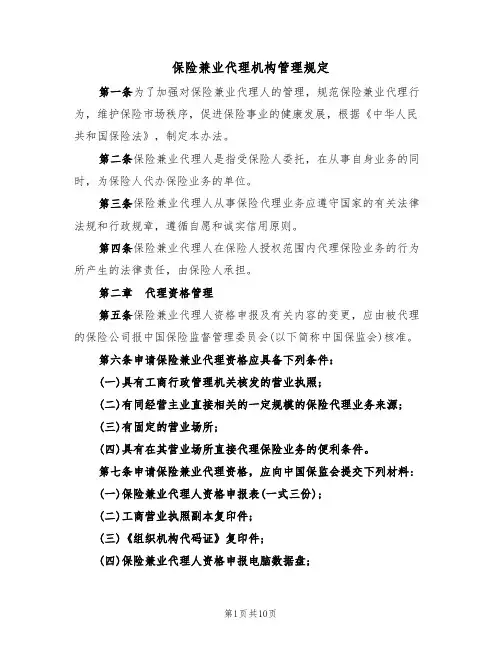 保险兼业代理机构管理规定

第一条为了加强对保险兼业代理人的管理，规范保险兼业代理行为，维护保险市场秩序，促进保险事业的健康发展，根据《中华人民共和国保险法》，制定本办法。

第二条保险兼业代理人是指受保险人委托，在从事自身业务的同时，为保险人代办保险业务的单位。

第三条保险兼业代理人从事保险代理业务应遵守国家的有关法律法规和行政规章，遵循自愿和诚实信用原则。

第四条保险兼业代理人在保险人授权范围内代理保险业务的行为所产生的法律责任，由保险人承担。

第二章　代理资格管理

第五条保险兼业代理人资格申报及有关内容的变更，应由被代理的保险公司报中国保险监督管理委员会(以下简称中国保监会)核准。

第六条申请保险兼业代理资格应具备下列条件：

(一)具有工商行政管理机关核发的营业执照；

(二)有同经营主业直接相关的一定规模的保险代理业务来源；

(三)有固定的营业场所；

(四)具有在其营业场所直接代理保险业务的便利条件。

第七条申请保险兼业代理资格，应向中国保监会提交下列材料：

(一)保险兼业代理人资格申报表(一式三份)；

(二)工商营业执照副本复印件；

(三)《组织机构代码证》复印件；

(四)保险兼业代理人资格申报电脑数据盘；

第1页共10页